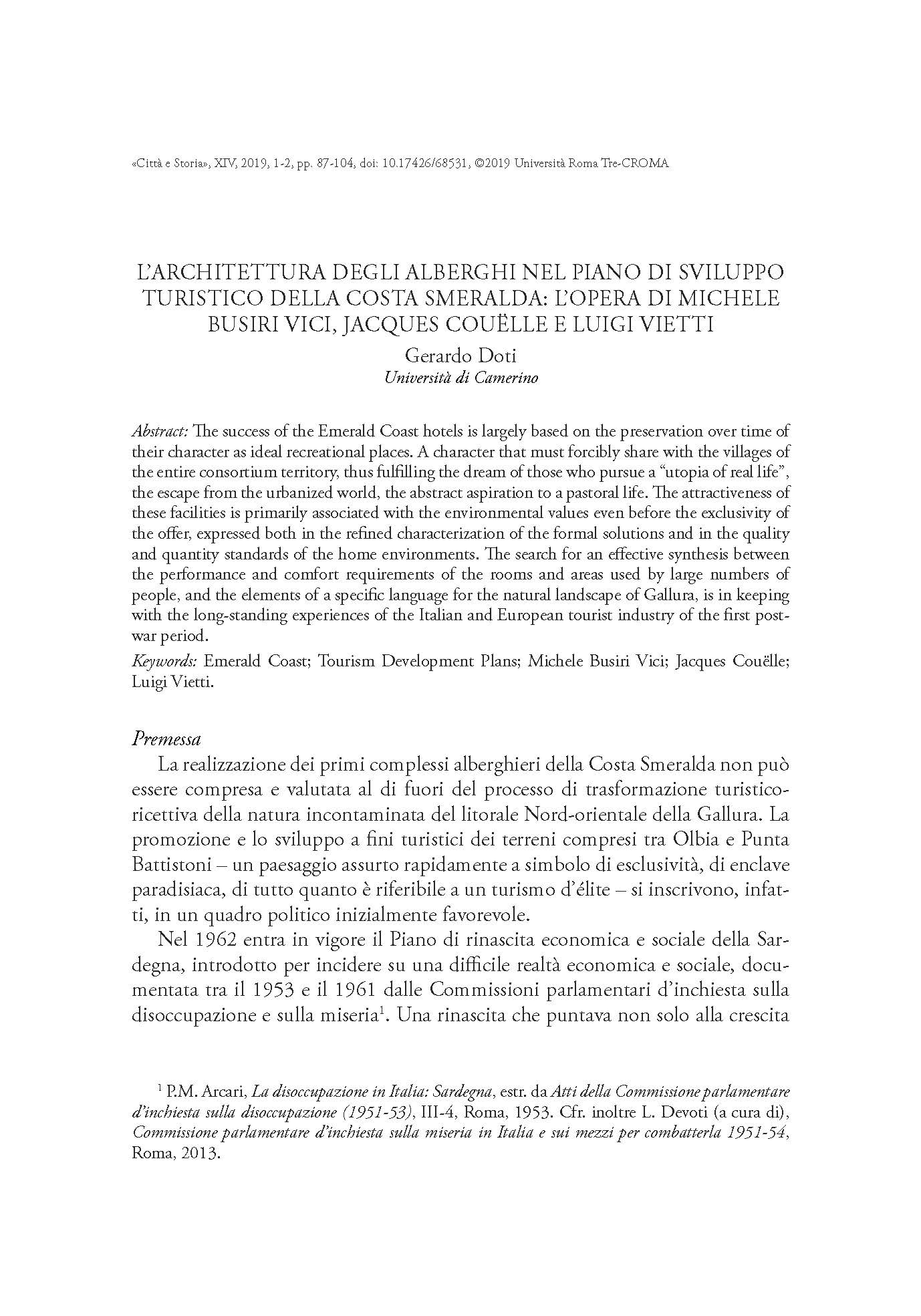 «Città e Storia», XIV, 2019, 1-2, pp. 87-104, doi: 10.17426/68531, ©2019 Università Roma Tre-CROMA

L'ARCHITETTURA DEGLI ALBERGHI NEL PIANO DI SVILUPPO TURISTICO DELLA COSTA SMERALDA: L'OPERA DI MICHELE BUSIRI VICI, JACQUES COUËLLE E LUIGI VIETTI

Gerardo Doti
Università di Camerino

Abstract: The success of the Emerald Coast hotels is largely based on the preservation over time of their character as ideal recreational places. A character that must forcibly share with the villages of the entire consortium territory, thus fulfilling the dream of those who pursue a "utopia of real life", the escape from the urbanized world, the abstract aspiration to a pastoral life. The attractiveness of these facilities is primarily associated with the environmental values even before the exclusivity of the offer, expressed both in the refined characterization of the formal solutions and in the quality and quantity standards of the home environments. The search for an effective synthesis between the performance and comfort requirements of the rooms and areas used by large numbers of people, and the elements of a specific language for the natural landscape of Gallura, is in keeping with the long-standing experiences of the Italian and European tourist industry of the first post-war period.

Keywords: Emerald Coast; Tourism Development Plans; Michele Busiri Vici; Jacques Couëlle; Luigi Vietti.

Premessa

La realizzazione dei primi complessi alberghieri della Costa Smeralda non può essere compresa e valutata al di fuori del processo di trasformazione turistico-ricettiva della natura incontaminata del litorale Nord-orientale della Gallura. La promozione e lo sviluppo a fini turistici dei terreni compresi tra Olbia e Punta Battistoni – un paesaggio assurto rapidamente a simbolo di esclusività, di enclave paradisiaca, di tutto quanto è riferibile a un turismo d'élite – si inscrivono, infatti, in un quadro politico inizialmente favorevole.

Nel 1962 entra in vigore il Piano di rinascita economica e sociale della Sardegna, introdotto per incidere su una difficile realtà economica e sociale, documentata tra il 1953 e il 1961 dalle Commissioni parlamentari d'inchiesta sulla disoccupazione e sulla miseria$^1$. Una rinascita che puntava non solo alla crescita

$^1$ P.M. Arcari, La disoccupazione in Italia: Sardegna, estr. da Atti della Commissione parlamentare d'inchiesta sulla disoccupazione (1951-53), III-4, Roma, 1953. Cfr. inoltre L. Devoti (a cura di), Commissione parlamentare d'inchiesta sulla miseria in Italia e sui mezzi per combatterla 1951-54, Roma, 2013.